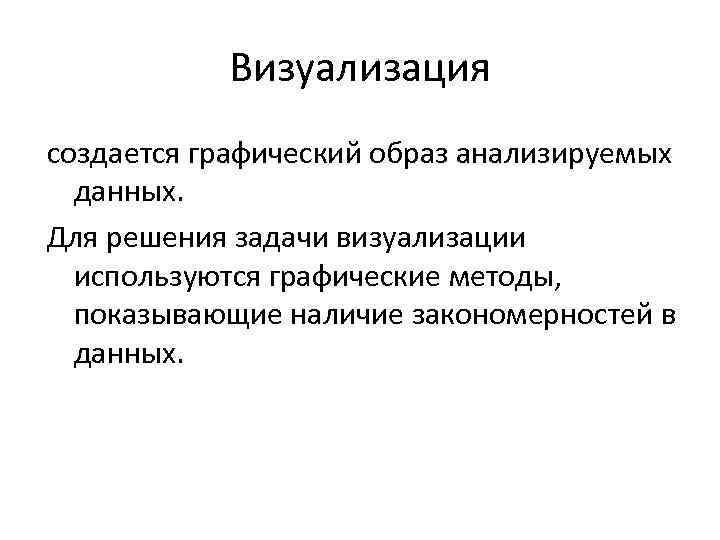 Визуализация

создается графический образ анализируемых данных.

Для решения задачи визуализации используются графические методы, показывающие наличие закономерностей в данных.